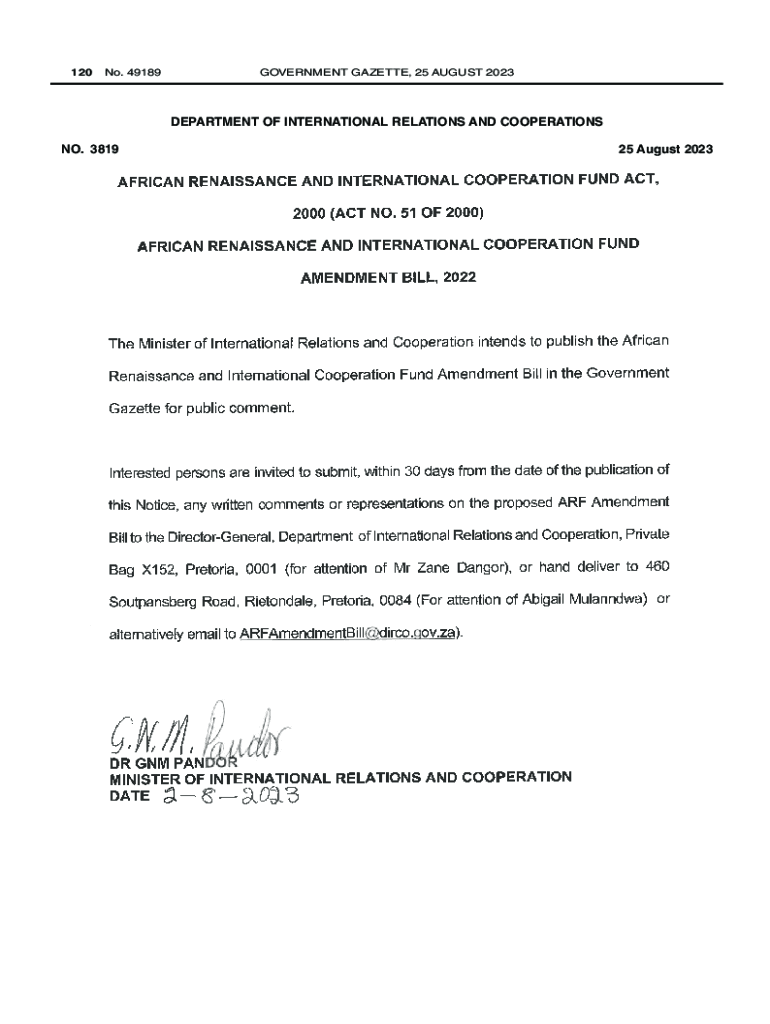 120 No. 49189 GOVERNMENT GAZETTE, 25 AUGUST 2023

DEPARTMENT OF INTERNATIONAL RELATIONS AND COOPERATIONS

NO. 3819 25 August 2023

AFRICAN RENAISSANCE AND INTERNATIONAL COOPERATION FUND ACT, 2000 (ACT NO. 51 OF 2000)

AFRICAN RENAISSANCE AND INTERNATIONAL COOPERATION FUND AMENDMENT BILL, 2022

The Minister of International Relations and Cooperation intends to publish the African Renaissance and International Cooperation Fund Amendment Bill in the Government Gazette for public comment.

Interested persons are invited to submit, within 30 days from the date of the publication of this Notice, any written comments or representations on the proposed ARF Amendment Bill to the Director-General, Department of International Relations and Cooperation, Private Bag X152, Pretoria, 0001 (for attention of Mr Zane Dangor), or hand deliver to 460 Soutpansberg Road, Rietondale, Pretoria, 0084 (For attention of Abigail Mulanndwa) or alternatively email to ARFAmendmentBill@dirco.gov.za).

G.N.M. Pandor
DR GNM PANDOR
MINISTER OF INTERNATIONAL RELATIONS AND COOPERATION
DATE 2-8-2023